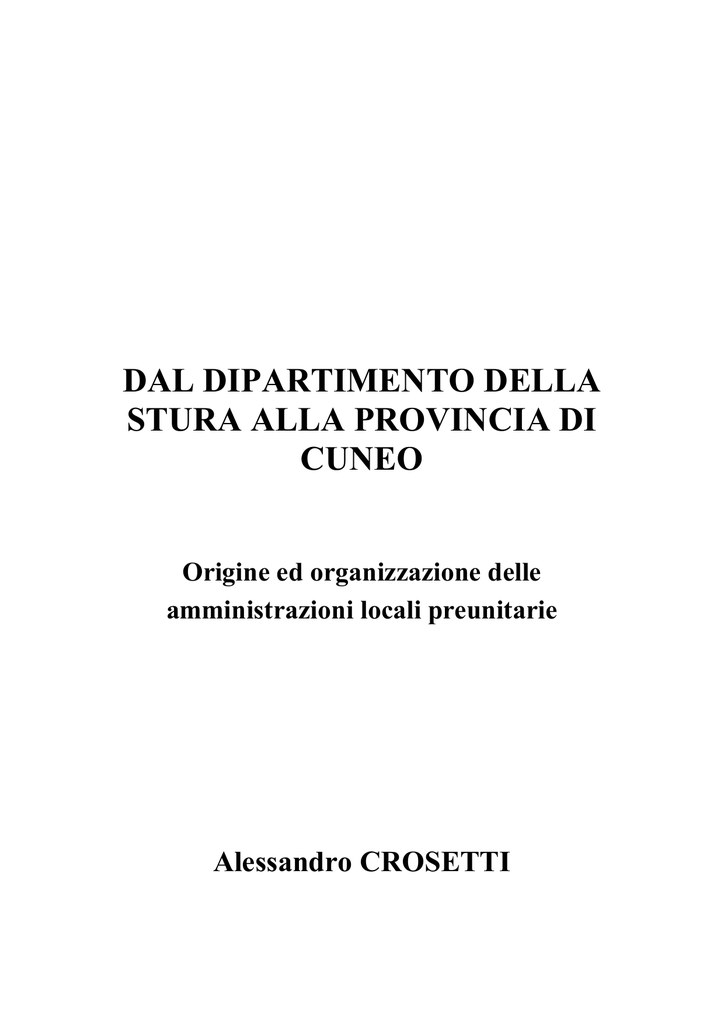 DAL DIPARTIMENTO DELLA STURA ALLA PROVINCIA DI CUNEO

Origine ed organizzazione delle amministrazioni locali preunitarie

Alessandro CROSETTI